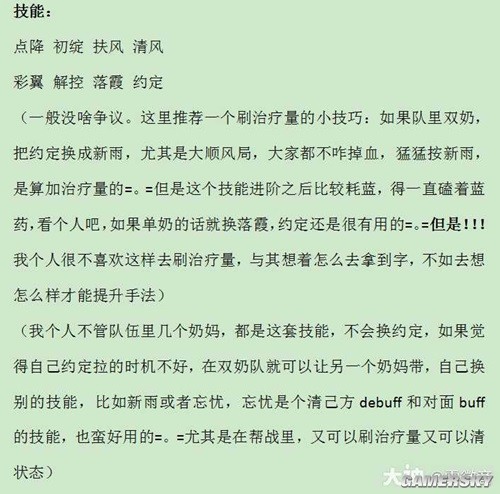 技能：

点降 初绽 扶风 清风

彩翼 解控 落霞 约定

（一般没啥争议。这里推荐一个刷治疗量的小技巧：如果队里双奶，把约定换成新雨，尤其是大顺风局，大家都不咋掉血，猛猛按新雨，是算加治疗量的=。=但是这个技能进阶之后比较耗蓝，得一直磕着蓝药，看个人吧，如果单奶的话就换落霞，约定还是很有用的=。=但是!!!我个人很不喜欢这样去刷治疗量，与其想着怎么去拿到字，不如去想怎么样才能提升手法）

（我个人不管队伍里几个奶妈，都是这套技能，不会换约定，如果觉得自己约定拉的时机不好，在双奶队就可以让另一个奶妈带，自己换别的技能，比如新雨或者忘忧，忘忧是个清己方 debuff 和对面 buff 的技能，也蛮好用的=。=尤其是在帮战里，又可以刷治疗量又可以清状态）

GAMERSKY